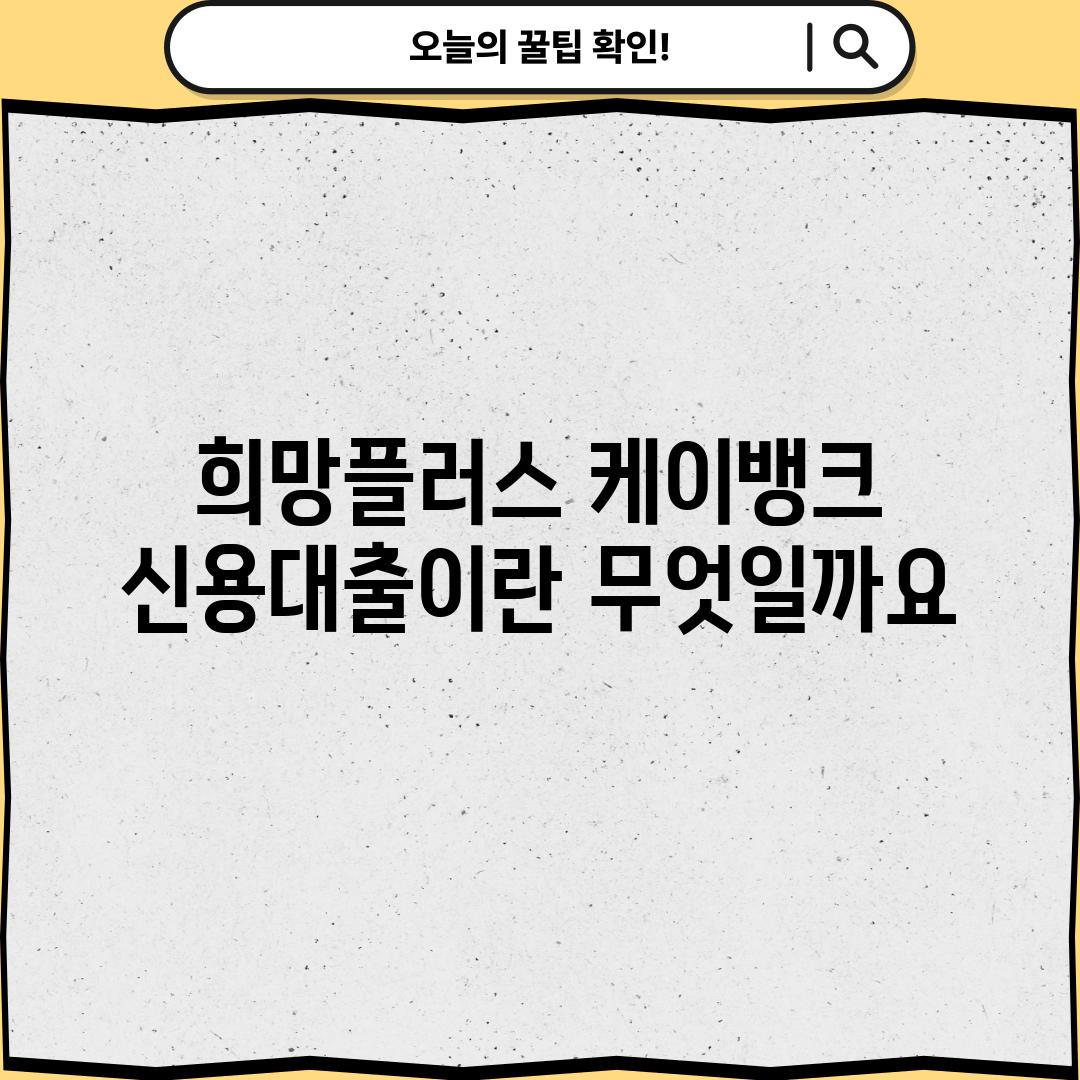 오늘의 꿀팁 확인!

희망플러스 케이뱅크 신용대출이란 무엇일까요